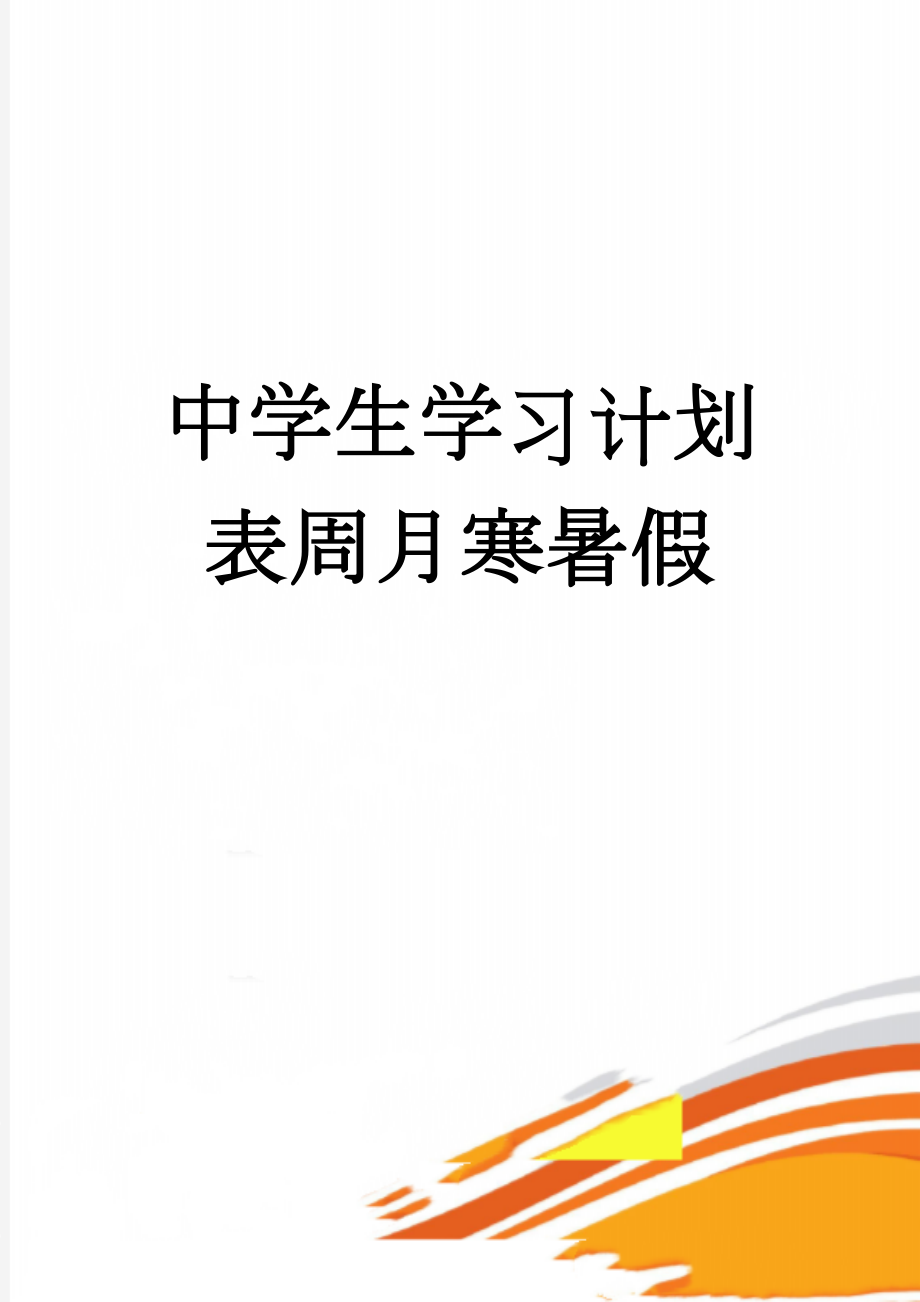 中学生学习计划表周月寒暑假